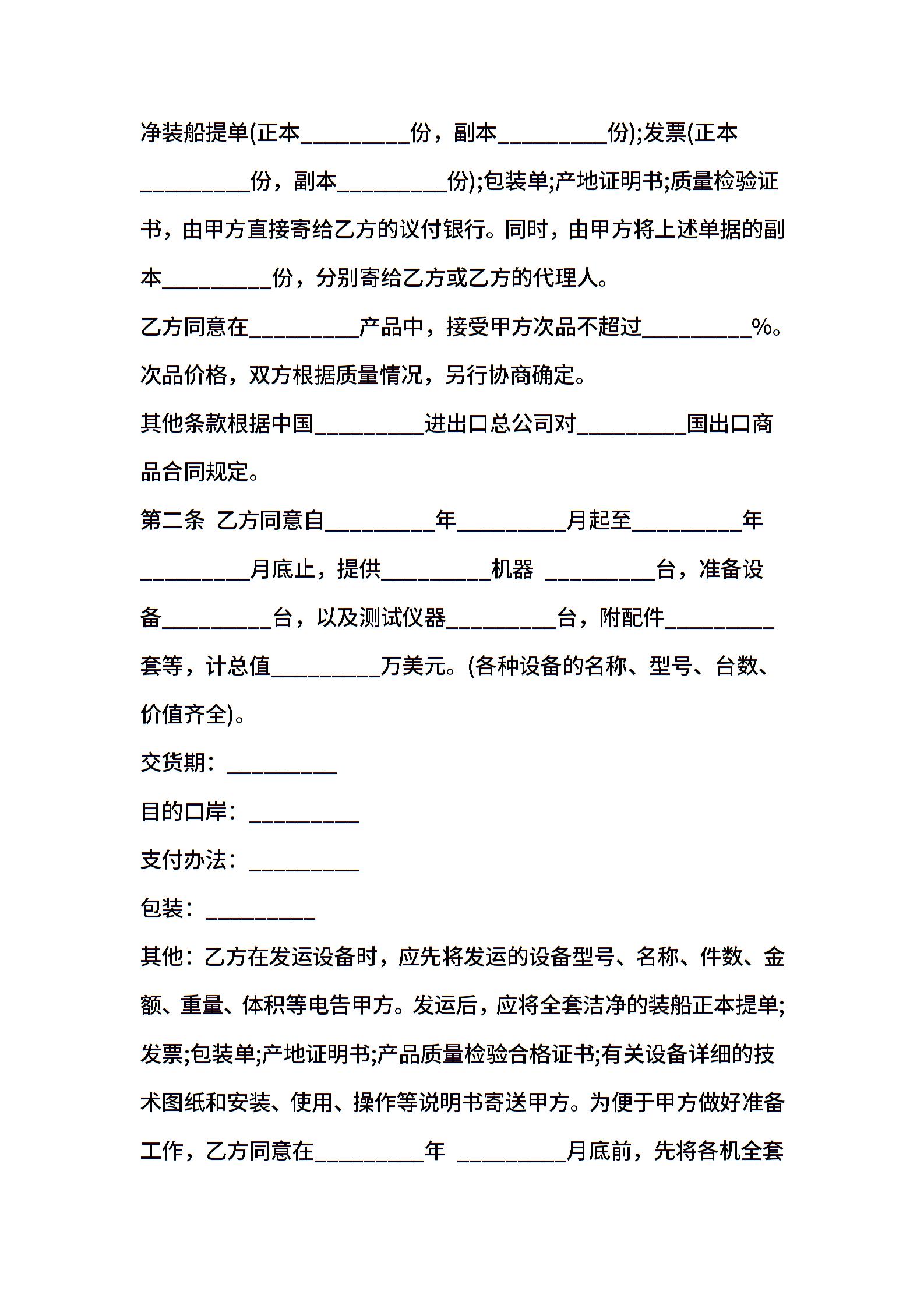 净装船提单(正本__________份，副本__________份);发票(正本__________份，副本__________份);包装单;产地证明书;质量检验证书，由甲方直接寄给乙方的议付银行。同时，由甲方将上述单据的副本__________份，分别寄给乙方或乙方的代理人。

乙方同意在__________产品中，接受甲方次品不超过__________%。次品价格，双方根据质量情况，另行协商确定。

其他条款根据中国__________进出口总公司对__________国出口商品合同规定。

第二条 乙方同意自__________年__________月起至__________年__________月底止，提供__________机器 __________台，准备设备__________台，以及测试仪器__________台，附配件__________套等，计总值__________万美元。(各种设备的名称、型号、台数、价值齐全)。

交货期：__________

目的口岸：__________

支付办法：__________

包装：__________

其他：乙方在发运设备时，应先将发运的设备型号、名称、件数、金额、重量、体积等电告甲方。发运后，应将全套洁净的装船正本提单;发票;包装单;产地证明书;产品质量检验合格证书;有关设备详细的技术图纸和安装、使用、操作等说明书寄送甲方。为便于甲方做好准备工作，乙方同意在__________年 __________月底前，先将各机全套